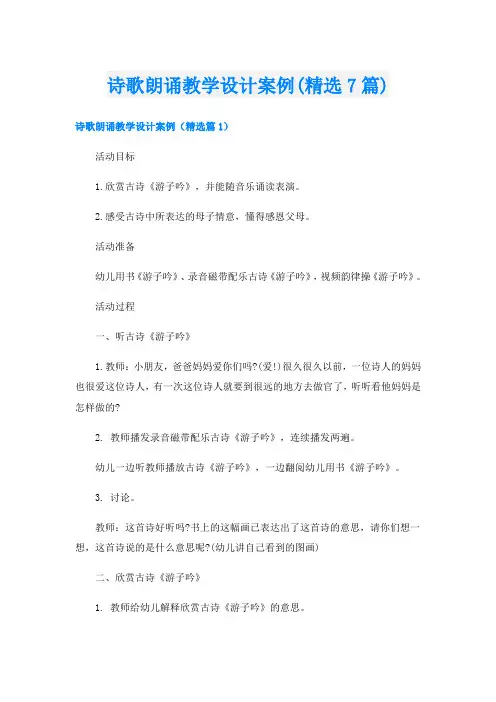 诗歌朗诵教学设计案例(精选7篇)

诗歌朗诵教学设计案例（精选篇1）

活动目标

1.欣赏古诗《游子吟》，并能随音乐诵读表演。

2.感受古诗中所表达的母子情意，懂得感恩父母。

活动准备

幼儿用书《游子吟》、录音磁带配乐古诗《游子吟》，视频韵律操《游子吟》。

活动过程

一、听古诗《游子吟》

1.教师：小朋友，爸爸妈妈爱你们吗?(爱!)很久很久以前，一位诗人的妈妈也很爱这位诗人，有一次这位诗人就要到很远的地方去做官了，听听看他妈妈是怎样做的?

2. 教师播发录音磁带配乐古诗《游子吟》，连续播发两遍。

幼儿一边听教师播放古诗《游子吟》，一边翻阅幼儿用书《游子吟》。

3. 讨论。

教师：这首诗好听吗?书上的这幅画已表达出了这首诗的意思，请你们想一想，这首诗说的是什么意思呢?(幼儿讲自己看到的图画)

二、欣赏古诗《游子吟》

1. 教师给幼儿解释欣赏古诗《游子吟》的意思。